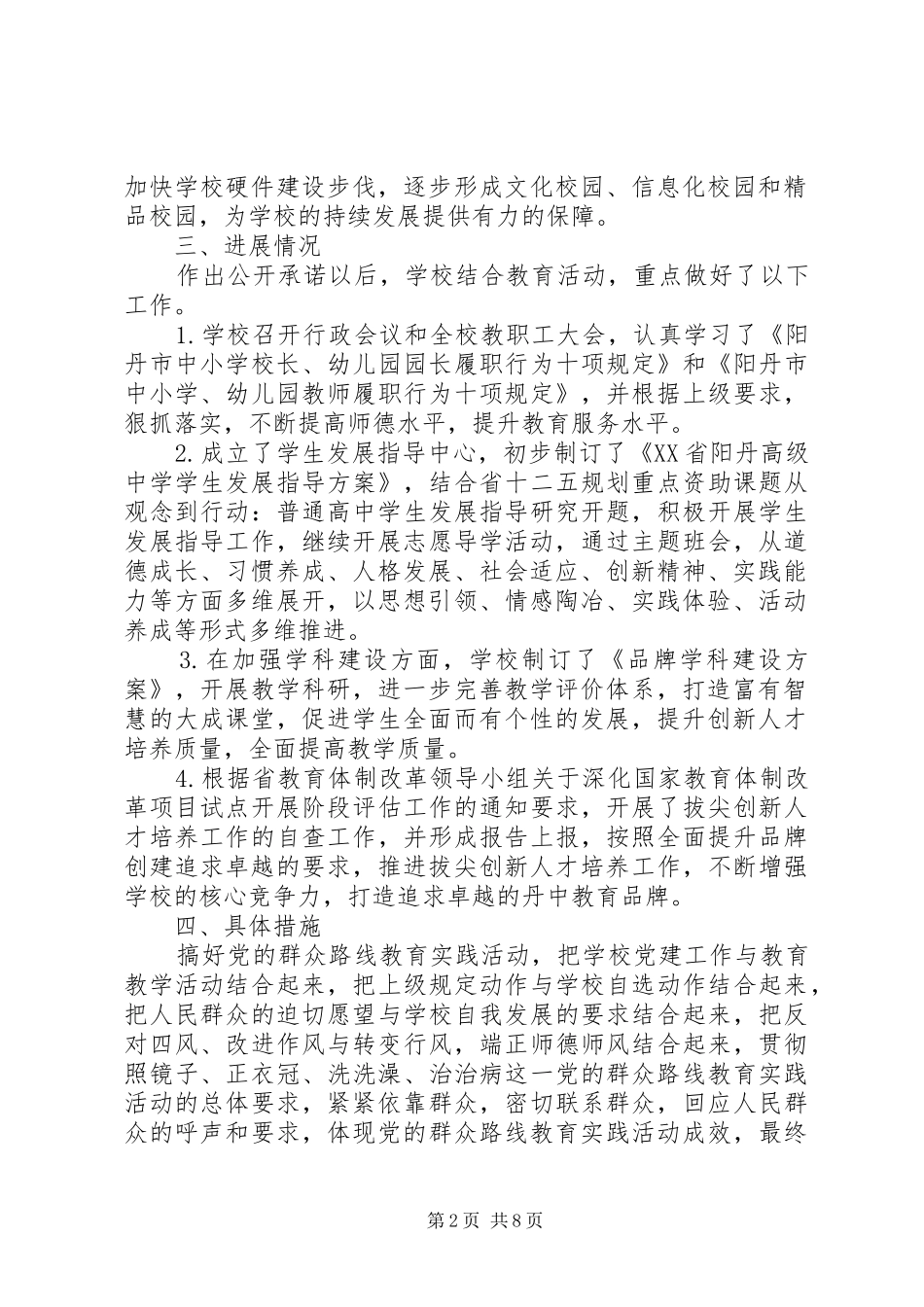 加快学校硬件建设步伐，逐步形成文化校园、信息化校园和精品校园，为学校的持续发展提供有力的保障。

三、进展情况

作出公开承诺以后，学校结合教育活动，重点做好了以下工作。

1.学校召开行政会议和全校教职工大会，认真学习了《阳丹市中小学校长、幼儿园园长履职行为十项规定》和《阳丹市中小学、幼儿园教师履职行为十项规定》，并根据上级要求，狠抓落实，不断提高师德水平，提升教育服务水平。

2.成立了学生发展指导中心，初步制订了《XX省阳丹高级中学学生发展指导方案》，结合省十二五规划重点资助课题从观念到行动：普通高中学生发展指导研究开题，积极开展学生发展指导工作，继续开展志愿导学活动，通过主题班会，从道德成长、习惯养成、人格发展、社会适应、创新精神、实践能力等方面多维展开，以思想引领、情感陶冶、实践体验、活动养成等形式多维推进。

3.在加强学科建设方面，学校制订了《品牌学科建设方案》，开展教学科研，进一步完善教学评价体系，打造富有智慧的大成课堂，促进学生全面而有个性的发展，提升创新人才培养质量，全面提高教学质量。

4.根据省教育体制改革领导小组关于深化国家教育体制改革项目试点开展阶段评估工作的通知要求，开展了拔尖创新人才培养工作的自查工作，并形成报告上报，按照全面提升品牌创建追求卓越的要求，推进拔尖创新人才培养工作，不断增强学校的核心竞争力，打造追求卓越的丹中教育品牌。

四、具体措施

搞好党的群众路线教育实践活动，把学校党建工作与教育教学活动结合起来，把上级规定动作与学校自选动作结合起来，把人民群众的迫切愿望与学校自我发展的要求结合起来，把反对四风、改进作风与转变行风，端正师德师风结合起来，贯彻照镜子、正衣冠、洗洗澡、治治病这一党的群众路线教育实践活动的总体要求，紧紧依靠群众，密切联系群众，回应人民群众的呼声和要求，体现党的群众路线教育实践活动成效，最终

第2页 共8页